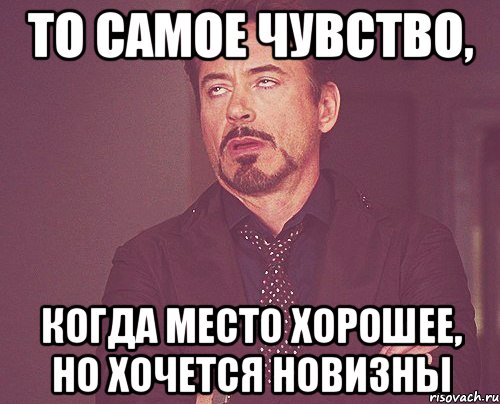 ТО САМОЕ ЧУВСТВО,

КОГДА МЕСТО ХОРОШЕЕ, НО ХОЧЕТСЯ НОВИЗНЫ

risovach.ru